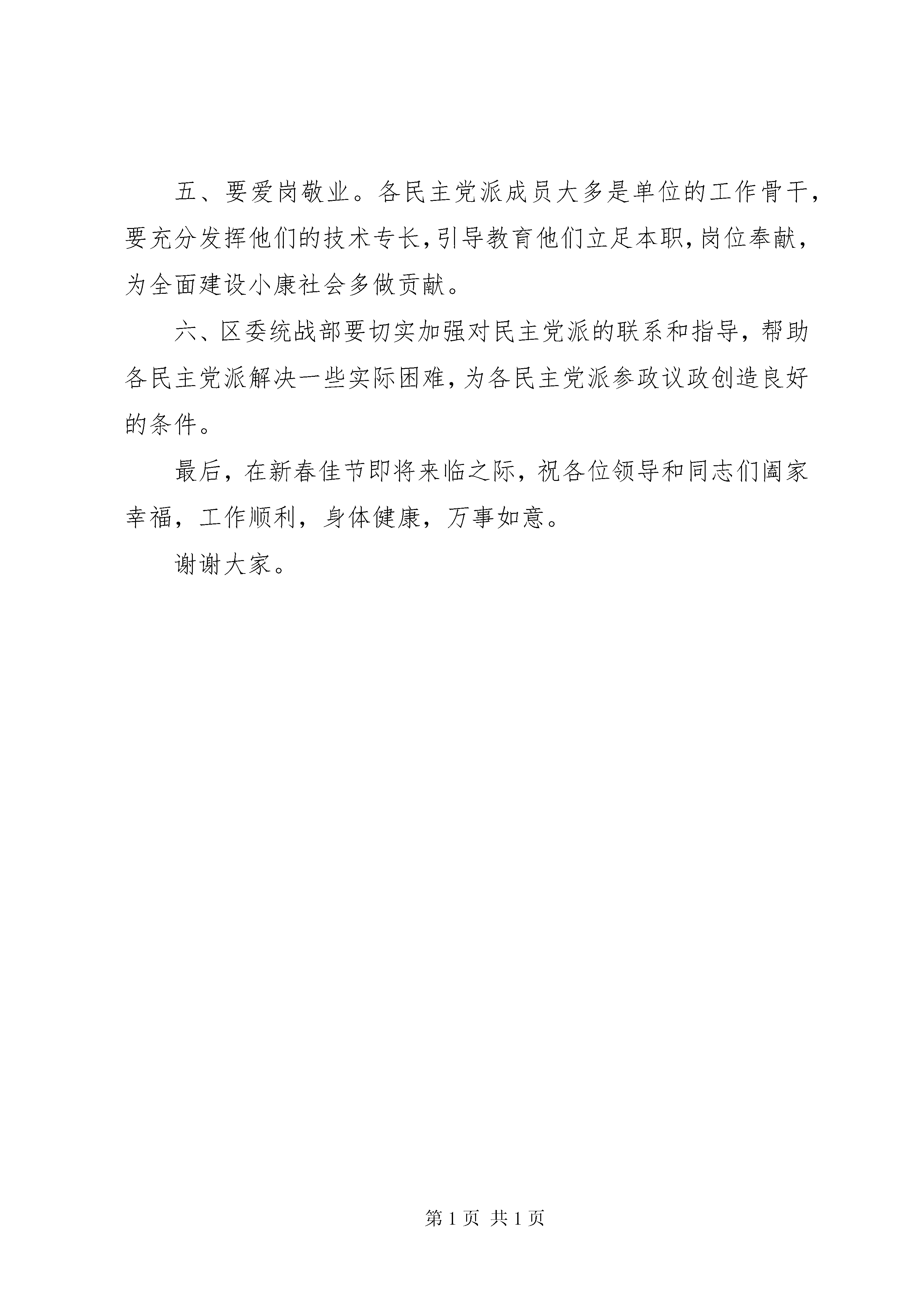 五、要爱岗敬业。各民主党派成员大多是单位的工作骨干，要充分发挥他们的技术专长，引导教育他们立足本职，岗位奉献，为全面建设小康社会多做贡献。

六、区委统战部要切实加强对民主党派的联系和指导，帮助各民主党派解决一些实际困难，为各民主党派参政议政创造良好的条件。

最后，在新春佳节即将来临之际，祝各位领导和同志们阖家幸福，工作顺利，身体健康，万事如意。

谢谢大家。

第 1 页 共 1 页